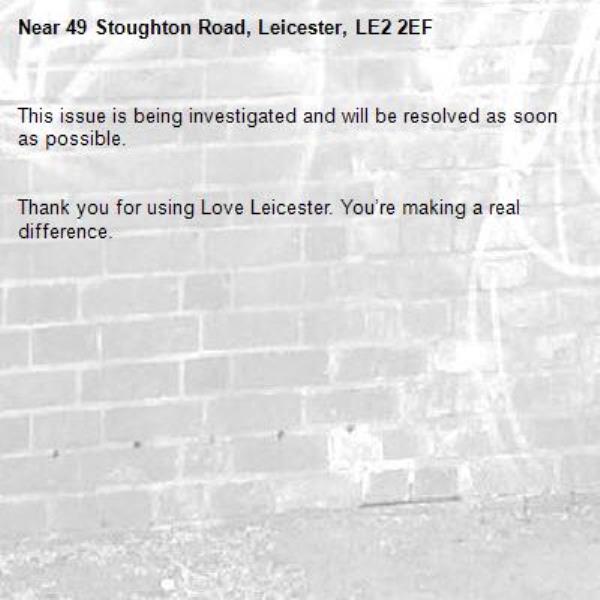 Near 49 Stoughton Road, Leicester, LE2 2EF

This issue is being investigated and will be resolved as soon as possible.

Thank you for using Love Leicester. You're making a real difference.